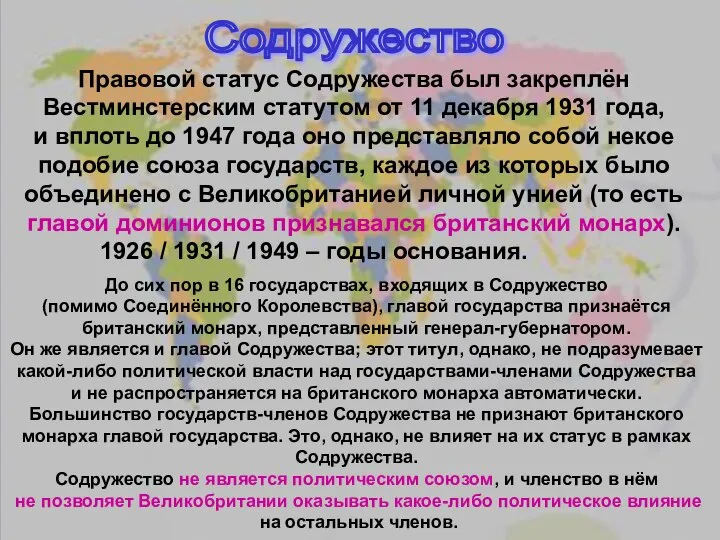 Содружество

Правовой статус Содружества был закреплён Вестминстерским статутом от 11 декабря 1931 года, и вплоть до 1947 года оно представляло собой некое подобие союза государств, каждое из которых было объединено с Великобританией личной унией (то есть главой доминионов признавался британский монарх).
1926 / 1931 / 1949 – годы основания.

До сих пор в 16 государствах, входящих в Содружество (помимо Соединённого Королевства), главой государства признаётся британский монарх, представленный генерал-губернатором.
Он же является и главой Содружества; этот титул, однако, не подразумевает какой-либо политической власти над государствами-членами Содружества и не распространяется на британского монарха автоматически.
Большинство государств-членов Содружества не признают британского монарха главой государства. Это, однако, не влияет на их статус в рамках Содружества.
Содружество не является политическим союзом, и членство в нём не позволяет Великобритании оказывать какое-либо политическое влияние на остальных членов.